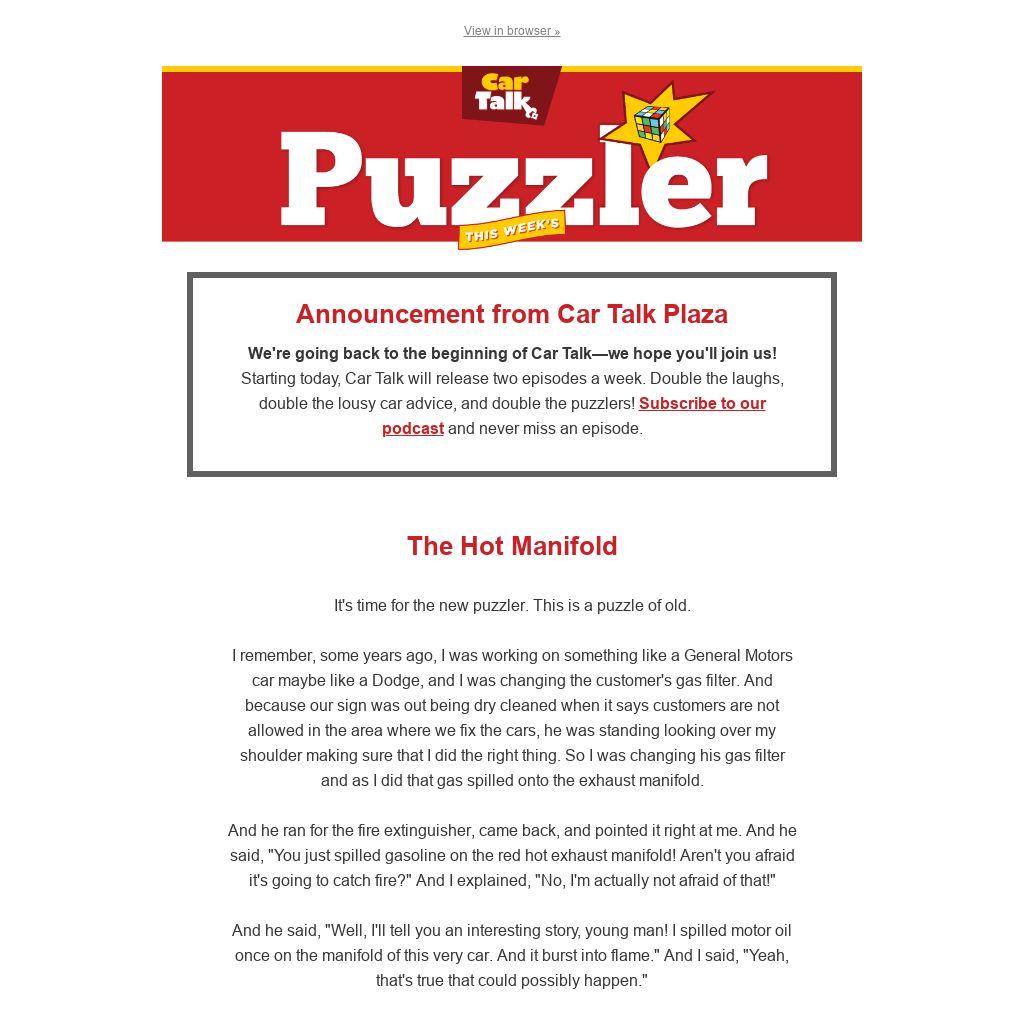 View in browser »

Car Talk

Puzzler

THIS WEEK'S

Announcement from Car Talk Plaza

We're going back to the beginning of Car Talk—we hope you'll join us! Starting today, Car Talk will release two episodes a week. Double the laughs, double the lousy car advice, and double the puzzlers! Subscribe to our podcast and never miss an episode.

The Hot Manifold

It's time for the new puzzler. This is a puzzle of old.

I remember, some years ago, I was working on something like a General Motors car maybe like a Dodge, and I was changing the customer's gas filter. And because our sign was out being dry cleaned when it says customers are not allowed in the area where we fix the cars, he was standing looking over my shoulder making sure that I did the right thing. So I was changing his gas filter and as I did that gas spilled onto the exhaust manifold.

And he ran for the fire extinguisher, came back, and pointed it right at me. And he said, "You just spilled gasoline on the red hot exhaust manifold! Aren't you afraid it's going to catch fire?" And I explained, "No, I'm actually not afraid of that!"

And he said, "Well, I'll tell you an interesting story, young man! I spilled motor oil once on the manifold of this very car. And it burst into flame." And I said, "Yeah, that's true that could possibly happen."